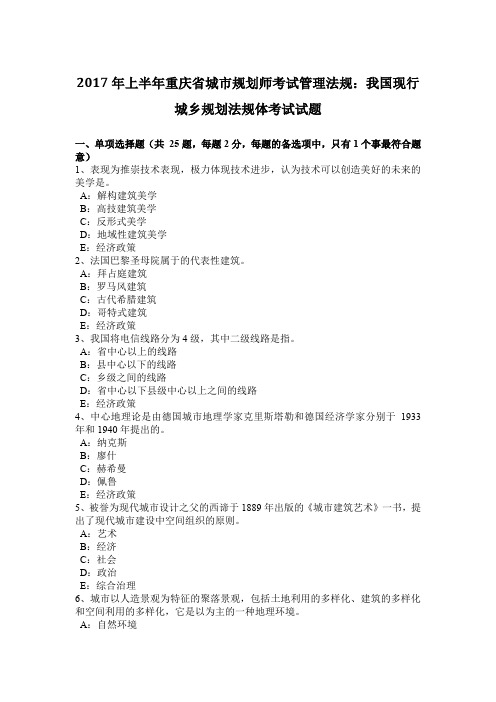 2017 年上半年重庆省城市规划师考试管理法规：我国现行城乡规划法规体考试试题

一、单项选择题（共 25 题，每题 2 分，每题的备选项中，只有 1 个事最符合题意）
1、表现为推崇技术表现，极力体现技术进步，认为技术可以创造美好的未来的美学是。
A：解构建筑美学
B：高技建筑美学
C：反形式美学
D：地域性建筑美学
E：经济政策
2、法国巴黎圣母院属于的代表性建筑。
A：拜占庭建筑
B：罗马风建筑
C：古代希腊建筑
D：哥特式建筑
E：经济政策
3、我国将电信线路分为 4 级，其中二级线路是指。
A：省中心以上的线路
B：县中心以下的线路
C：乡级之间的线路
D：省中心以下县级中心以上之间的线路
E：经济政策
4、中心地理论是由德国城市地理学家克里斯塔勒和德国经济学家分别于 1933 年和 1940 年提出的。
A：纳克斯
B：廖什
C：赫希曼
D：佩鲁
E：经济政策
5、被誉为现代城市设计之父的西谛于 1889 年出版的《城市建筑艺术》一书，提出了现代城市建设中空间组织的原则。
A：艺术
B：经济
C：社会
D：政治
E：综合治理
6、城市以人造景观为特征的聚落景观，包括土地利用的多样化、建筑的多样化和空间利用的多样化，它是以为主的一种地理环境。
A：自然环境